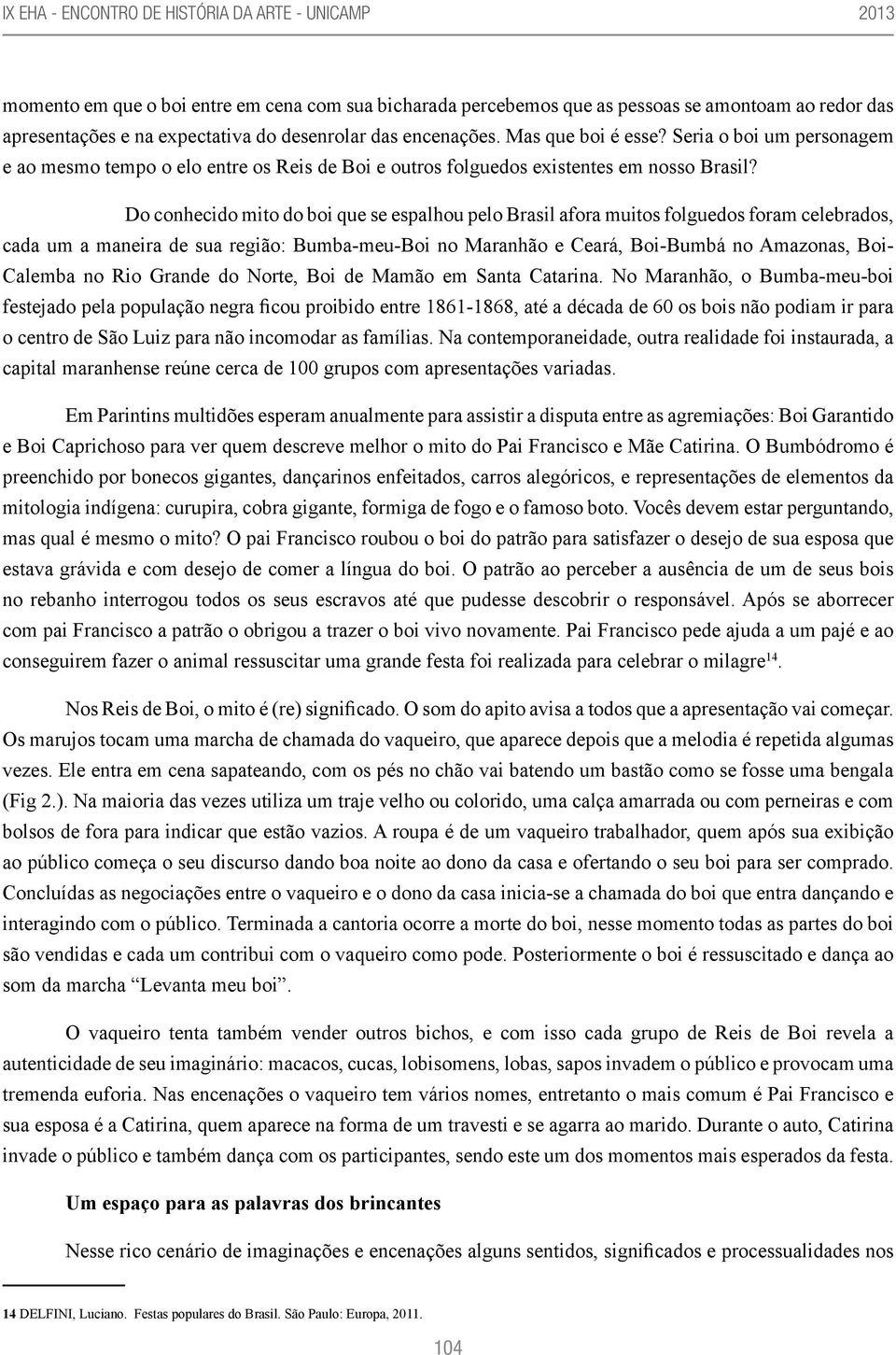 IX EHA - ENCONTRO DE HISTÓRIA DA ARTE - UNICAMP 2013

momento em que o boi entre em cena com sua bicharada percebemos que as pessoas se amontoam ao redor das apresentações e na expectativa do desenrolar das encenações. Mas que boi é esse? Seria o boi um personagem e ao mesmo tempo o elo entre os Reis de Boi e outros folguedos existentes em nosso Brasil?

Do conhecido mito do boi que se espalhou pelo Brasil afora muitos folguedos foram celebrados, cada um a maneira de sua região: Bumba-meu-Boi no Maranhão e Ceará, Boi-Bumbá no Amazonas, Boi-Calemba no Rio Grande do Norte, Boi de Mamão em Santa Catarina. No Maranhão, o Bumba-meu-boi festejado pela população negra ficou proibido entre 1861-1868, até a década de 60 os bois não podiam ir para o centro de São Luiz para não incomodar as famílias. Na contemporaneidade, outra realidade foi instaurada, a capital maranhense reúne cerca de 100 grupos com apresentações variadas.

Em Parintins multidões esperam anualmente para assistir a disputa entre as agremiações: Boi Garantido e Boi Caprichoso para ver quem descreve melhor o mito do Pai Francisco e Mãe Catirina. O Bumbódromo é preenchido por bonecos gigantes, dançarinos enfeitados, carros alegóricos, e representações de elementos da mitologia indígena: curupira, cobra gigante, formiga de fogo e o famoso boto. Vocês devem estar perguntando, mas qual é mesmo o mito? O pai Francisco roubou o boi do patrão para satisfazer o desejo de sua esposa que estava grávida e com desejo de comer a língua do boi. O patrão ao perceber a ausência de um de seus bois no rebanho interrogou todos os seus escravos até que pudesse descobrir o responsável. Após se aborrecer com pai Francisco a patrão o obrigou a trazer o boi vivo novamente. Pai Francisco pede ajuda a um pajé e ao conseguirem fazer o animal ressuscitar uma grande festa foi realizada para celebrar o milagre$^{14}$.

Nos Reis de Boi, o mito é (re) significado. O som do apito avisa a todos que a apresentação vai começar. Os marujos tocam uma marcha de chamada do vaqueiro, que aparece depois que a melodia é repetida algumas vezes. Ele entra em cena sapateando, com os pés no chão vai batendo um bastão como se fosse uma bengala (Fig 2.). Na maioria das vezes utiliza um traje velho ou colorido, uma calça amarrada ou com perneiras e com bolsos de fora para indicar que estão vazios. A roupa é de um vaqueiro trabalhador, quem após sua exibição ao público começa o seu discurso dando boa noite ao dono da casa e ofertando o seu boi para ser comprado. Concluídas as negociações entre o vaqueiro e o dono da casa inicia-se a chamada do boi que entra dançando e interagindo com o público. Terminada a cantoria ocorre a morte do boi, nesse momento todas as partes do boi são vendidas e cada um contribui com o vaqueiro como pode. Posteriormente o boi é ressuscitado e dança ao som da marcha “Levanta meu boi”.

O vaqueiro tenta também vender outros bichos, e com isso cada grupo de Reis de Boi revela a autenticidade de seu imaginário: macacos, cucas, lobisomens, lobas, sapos invadem o público e provocam uma tremenda euforia. Nas encenações o vaqueiro tem vários nomes, entretanto o mais comum é Pai Francisco e sua esposa é a Catirina, quem aparece na forma de um travesti e se agarra ao marido. Durante o auto, Catirina invade o público e também dança com os participantes, sendo este um dos momentos mais esperados da festa.

Um espaço para as palavras dos brincantes

Nesse rico cenário de imaginações e encenações alguns sentidos, significados e processualidades nos

14 DELFINI, Luciano. Festas populares do Brasil. São Paulo: Europa, 2011.

104